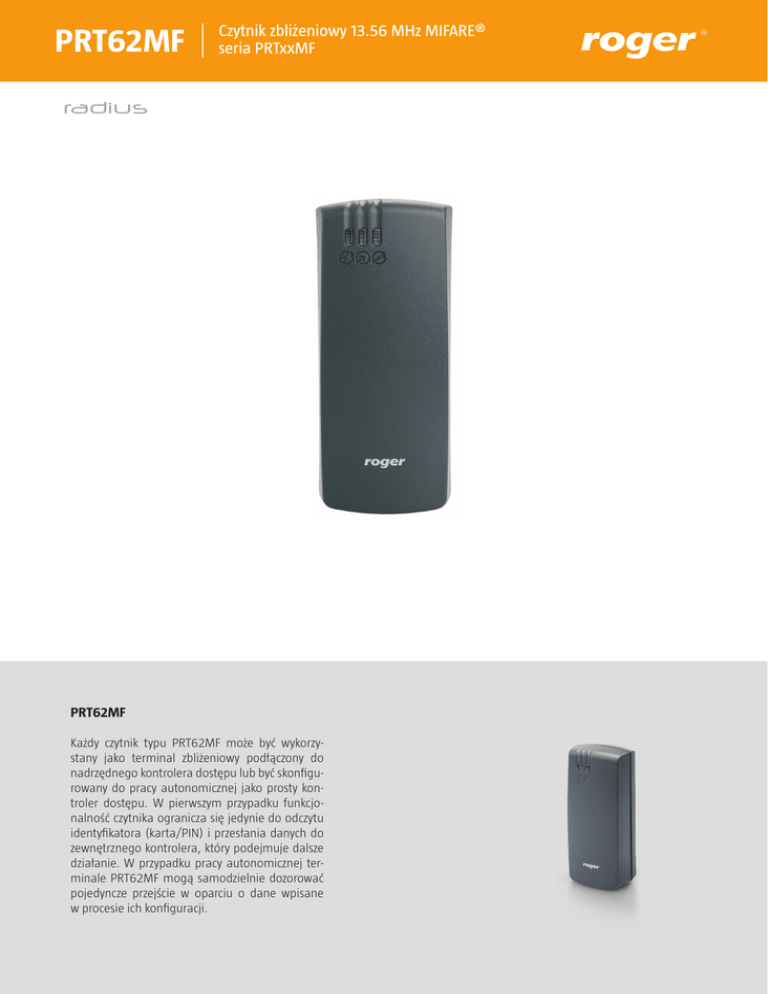 PRT62MF

Czytnik zbliżeniowy 13.56 MHz MIFARE®
seria PRTxxMF

roger®

radius

roger

PRT62MF

Każdy czytnik typu PRT62MF może być wykorzystany jako terminal zbliżeniowy podłączony do nadrzędnego kontrolera dostępu lub być skonfigurowany do pracy autonomicznej jako prosty kontroler dostępu. W pierwszym przypadku funkcjonalność czytnika ogranicza się jedynie do odczytu identyfikatora (karta/PIN) i przesłania danych do zewnętrznego kontrolera, który podejmuje dalsze działanie. W przypadku pracy autonomicznej terminale PRT62MF mogą samodzielnie dozorować pojedyncze przejście w oparciu o dane wpisane w procesie ich konfiguracji.

roger